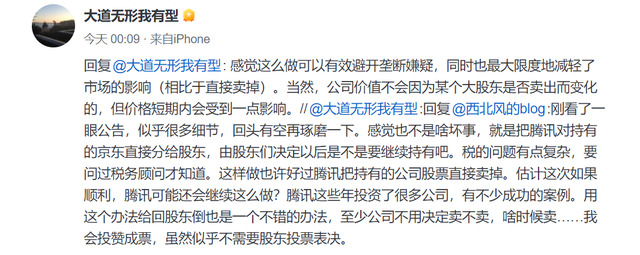 大道无形我有型

今天 00:09 · 来自iPhone

回复@大道无形我有型: 感觉这么做可以有效避开垄断嫌疑，同时也最大限度地减轻了市场的影响（相比于直接卖掉）。当然，公司价值不会因为某个大股东是否卖出而变化的，但价格短期内会受到一点影响。//@大道无形我有型:回复@西北风的blog:刚看了一眼公告，似乎很多细节，回头有空再琢磨一下。感觉也不是啥坏事，就是把腾讯对持有的京东直接分给股东，由股东们决定以后是不是要继续持有吧。税的问题有点复杂，要问过税务顾问才知道。这样做也许好过腾讯把持有的公司股票直接卖掉。估计这次如果顺利，腾讯可能还会继续这么做？腾讯这些年投资了很多公司，有不少成功的案例。用这个办法给回股东倒也是一个不错的办法，至少公司不用决定卖不卖，啥时候卖……我会投赞成票，虽然似乎不需要股东投票表决。